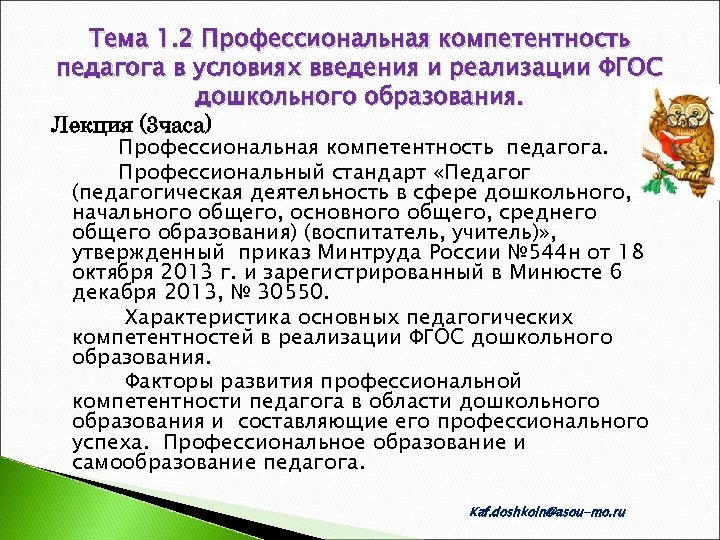 Тема 1.2 Профессиональная компетентность педагога в условиях введения и реализации ФГОС дошкольного образования.

Лекция (3часа)

Профессиональная компетентность педагога.

Профессиональный стандарт «Педагог (педагогическая деятельность в сфере дошкольного, начального общего, основного общего, среднего общего образования) (воспитатель, учитель)», утвержденный приказ Минтруда России №544н от 18 октября 2013 г. и зарегистрированный в Минюсте 6 декабря 2013, № 30550.

Характеристика основных педагогических компетентностей в реализации ФГОС дошкольного образования.

Факторы развития профессиональной компетентности педагога в области дошкольного образования и составляющие его профессионального успеха. Профессиональное образование и самообразование педагога.

Kaf.doshkoln@asou-mo.ru